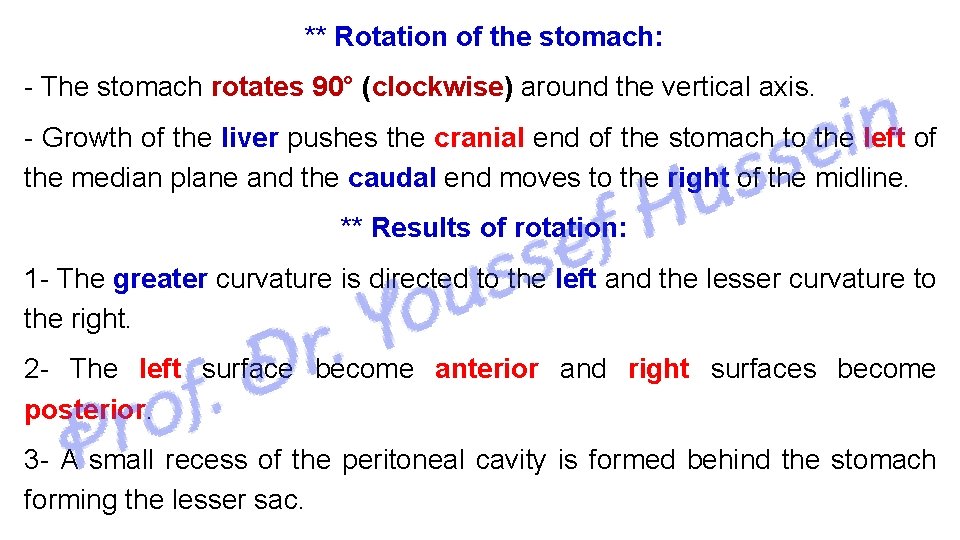 ** Rotation of the stomach:

- The stomach rotates 90° (clockwise) around the vertical axis.

- Growth of the liver pushes the cranial end of the stomach to the left of the median plane and the caudal end moves to the right of the midline.

** Results of rotation:

1- The greater curvature is directed to the left and the lesser curvature to the right.

2- The left surface become anterior and right surfaces become posterior.

3- A small recess of the peritoneal cavity is formed behind the stomach forming the lesser sac.

Prof. Dr. Youssef Hussein